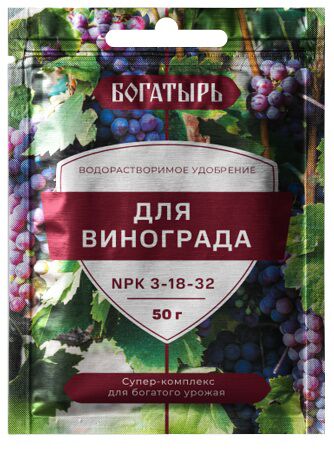 БОГАТЫРЬ

ВОДОРАСТВОРИМОЕ УДОБРЕНИЕ

ДЛЯ ВИНОГРАДА

NPK 3-18-32

50 г

Супер-комплекс для богатого урожая